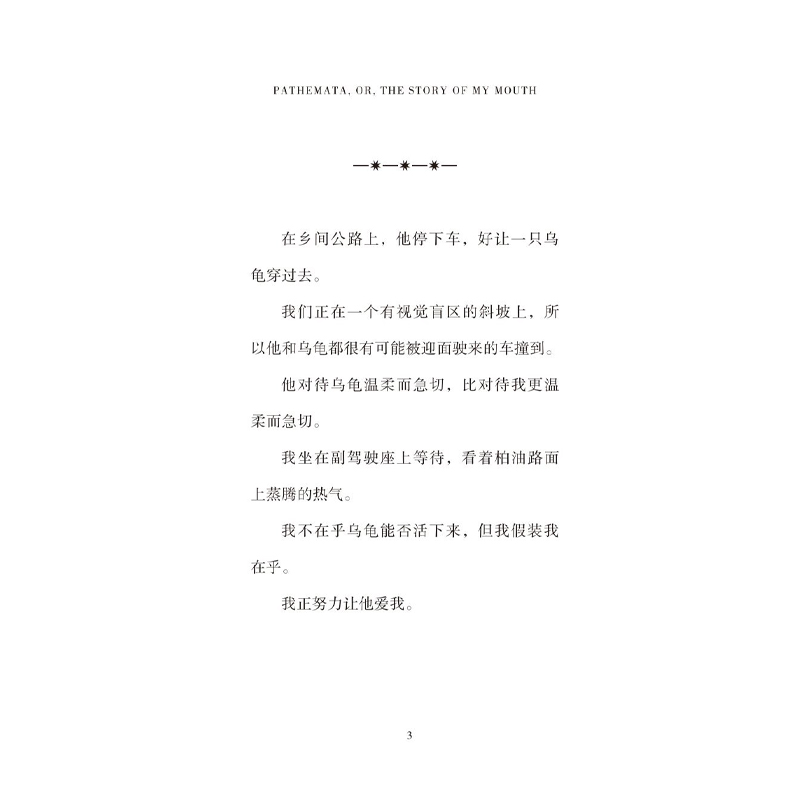 PATHEMATA, OR, THE STORY OF MY MOUTH

—✷—✷—✷—

在乡间公路上，他停下车，好让一只乌龟穿过去。

我们正在一个有视觉盲区的斜坡上，所以他和乌龟都很有可能被迎面驶来的车撞到。

他对待乌龟温柔而急切，比对待我更温柔而急切。

我坐在副驾驶座上等待，看着柏油路面上蒸腾的热气。

我不在乎乌龟能否活下来，但我假装我在乎。

我正努力让他爱我。

3